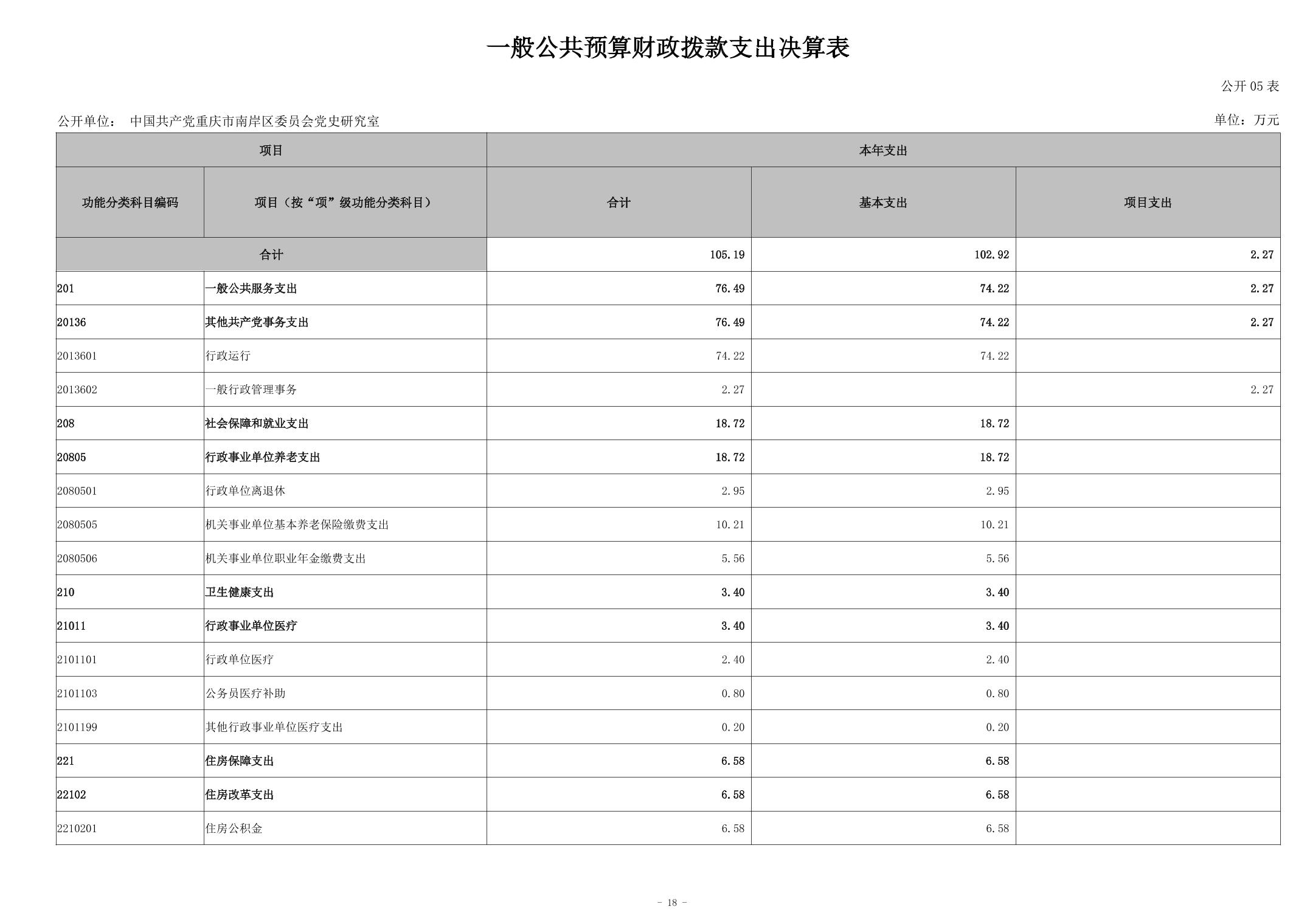 一般公共预算财政拨款支出决算表

公开 05 表

公开单位： 中国共产党重庆市南岸区委员会党史研究室

单位：万元

| 项目 | | 本年支出 | | |
|---|---|---|---|---|
| 功能分类科目编码 | 项目（按“项”级功能分类科目） | 合计 | 基本支出 | 项目支出 |
| 合计 | | 105.19 | 102.92 | 2.27 |
| 201 | 一般公共服务支出 | 76.49 | 74.22 | 2.27 |
| 20136 | 其他共产党事务支出 | 76.49 | 74.22 | 2.27 |
| 2013601 | 行政运行 | 74.22 | 74.22 | |
| 2013602 | 一般行政管理事务 | 2.27 | | 2.27 |
| 208 | 社会保障和就业支出 | 18.72 | 18.72 | |
| 20805 | 行政事业单位养老支出 | 18.72 | 18.72 | |
| 2080501 | 行政单位离退休 | 2.95 | 2.95 | |
| 2080505 | 机关事业单位基本养老保险缴费支出 | 10.21 | 10.21 | |
| 2080506 | 机关事业单位职业年金缴费支出 | 5.56 | 5.56 | |
| 210 | 卫生健康支出 | 3.40 | 3.40 | |
| 21011 | 行政事业单位医疗 | 3.40 | 3.40 | |
| 2101101 | 行政单位医疗 | 2.40 | 2.40 | |
| 2101103 | 公务员医疗补助 | 0.80 | 0.80 | |
| 2101199 | 其他行政事业单位医疗支出 | 0.20 | 0.20 | |
| 221 | 住房保障支出 | 6.58 | 6.58 | |
| 22102 | 住房改革支出 | 6.58 | 6.58 | |
| 2210201 | 住房公积金 | 6.58 | 6.58 | |

- 18 -